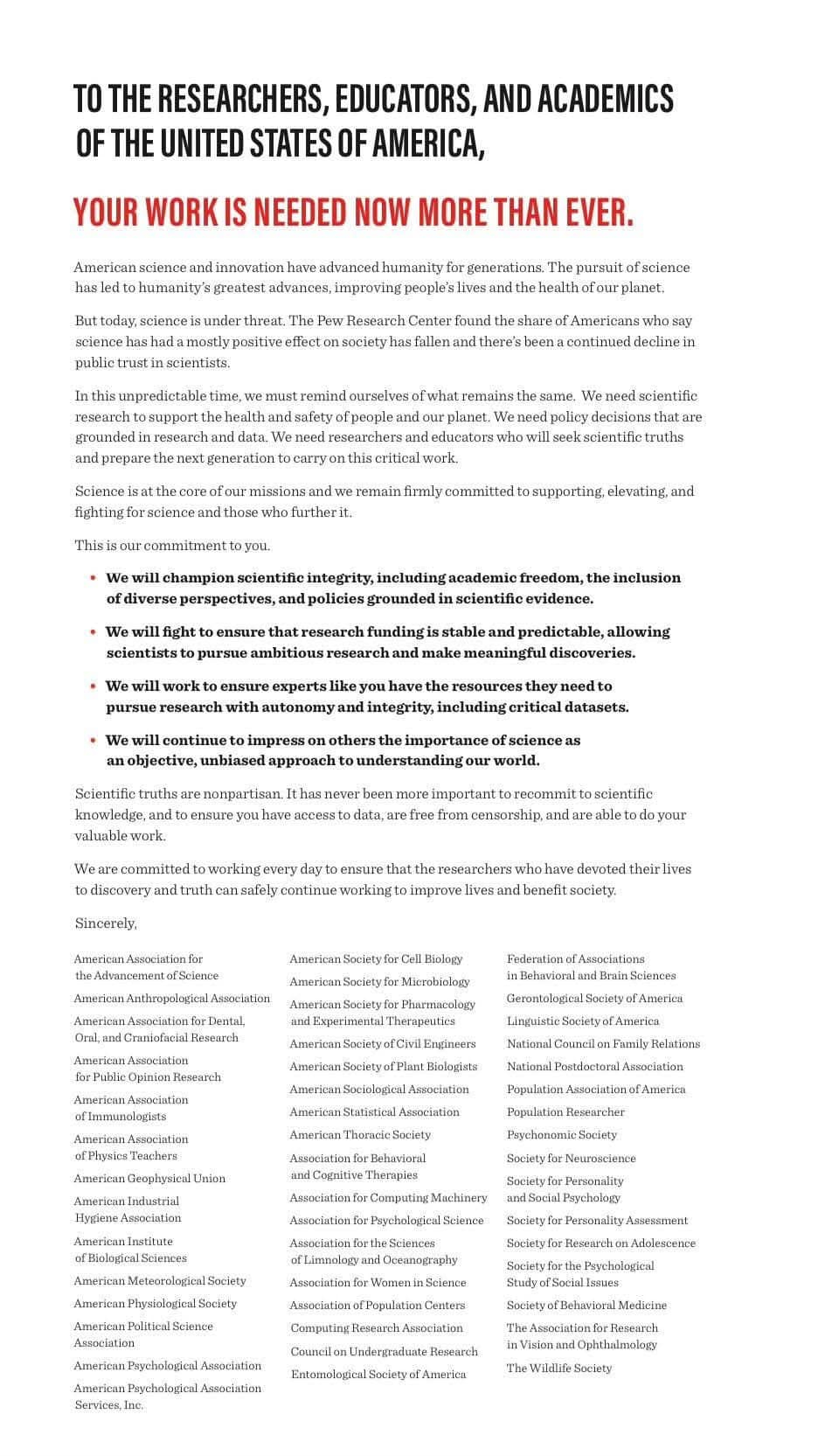 TO THE RESEARCHERS, EDUCATORS, AND ACADEMICS OF THE UNITED STATES OF AMERICA,

YOUR WORK IS NEEDED NOW MORE THAN EVER.

American science and innovation have advanced humanity for generations. The pursuit of science has led to humanity's greatest advances, improving people's lives and the health of our planet.

But today, science is under threat. The Pew Research Center found the share of Americans who say science has had a mostly positive effect on society has fallen and there's been a continued decline in public trust in scientists.

In this unpredictable time, we must remind ourselves of what remains the same. We need scientific research to support the health and safety of people and our planet. We need policy decisions that are grounded in research and data. We need researchers and educators who will seek scientific truths and prepare the next generation to carry on this critical work.

Science is at the core of our missions and we remain firmly committed to supporting, elevating, and fighting for science and those who further it.

This is our commitment to you.

• We will champion scientific integrity, including academic freedom, the inclusion of diverse perspectives, and policies grounded in scientific evidence.

• We will fight to ensure that research funding is stable and predictable, allowing scientists to pursue ambitious research and make meaningful discoveries.

• We will work to ensure experts like you have the resources they need to pursue research with autonomy and integrity, including critical datasets.

• We will continue to impress on others the importance of science as an objective, unbiased approach to understanding our world.

Scientific truths are nonpartisan. It has never been more important to recommit to scientific knowledge, and to ensure you have access to data, are free from censorship, and are able to do your valuable work.

We are committed to working every day to ensure that the researchers who have devoted their lives to discovery and truth can safely continue working to improve lives and benefit society.

Sincerely,

American Association for the Advancement of Science
American Anthropological Association
American Association for Dental, Oral, and Craniofacial Research
American Association for Public Opinion Research
American Association of Immunologists
American Association of Physics Teachers
American Geophysical Union
American Industrial Hygiene Association
American Institute of Biological Sciences
American Meteorological Society
American Physiological Society
American Political Science Association
American Psychological Association
American Psychological Association Services, Inc.

American Society for Cell Biology
American Society for Microbiology
American Society for Pharmacology and Experimental Therapeutics
American Society of Civil Engineers
American Society of Plant Biologists
American Sociological Association
American Statistical Association
American Thoracic Society
Association for Behavioral and Cognitive Therapies
Association for Computing Machinery
Association for Psychological Science
Association for the Sciences of Limnology and Oceanography
Association for Women in Science
Association of Population Centers
Computing Research Association
Council on Undergraduate Research
Entomological Society of America

Federation of Associations in Behavioral and Brain Sciences
Gerontological Society of America
Linguistic Society of America
National Council on Family Relations
National Postdoctoral Association
Population Association of America
Population Researcher
Psychonomic Society
Society for Neuroscience
Society for Personality and Social Psychology
Society for Personality Assessment
Society for Research on Adolescence
Society for the Psychological Study of Social Issues
Society of Behavioral Medicine
The Association for Research in Vision and Ophthalmology
The Wildlife Society